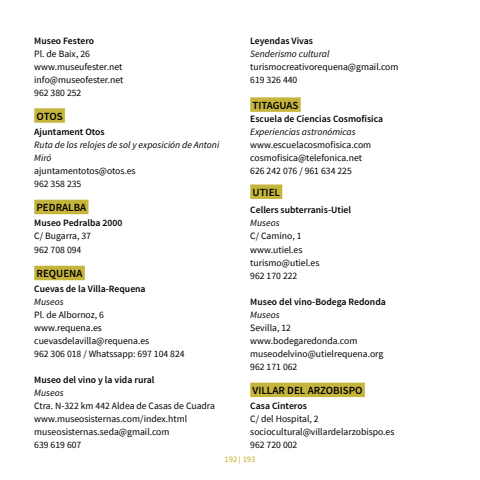 Museo Festero
Pl. de Baix, 26
www.museufester.net
info@museofester.net
962 380 252

OTOS
Ajuntament Otos
Ruta de los relojes de sol y exposición de Antoni Miró
ajuntamentotos@otos.es
962 358 235

PEDRALBA
Museo Pedralba 2000
C/ Bugarra, 37
962 708 094

REQUENA
Cuevas de la Villa-Requena
Museos
Pl. de Albornoz, 6
www.requena.es
cuevasdelavilla@requena.es
962 306 018 / Whatssapp: 697 104 824

Museo del vino y la vida rural
Museos
Ctra. N-322 km 442 Aldea de Casas de Cuadra
www.museosisternas.com/index.html
museosisternas.seda@gmail.com
639 619 607

Leyendas Vivas
Senderismo cultural
turismocreativorequena@gmail.com
619 326 440

TITAGUAS
Escuela de Ciencias Cosmofísica
Experiencias astronómicas
www.escuelacosmofisica.com
cosmofisica@telefonica.net
626 242 076 / 961 634 225

UTIEL
Cellers subterranis-Utiel
Museos
C/ Camino, 1
www.utiel.es
turismo@utiel.es
962 170 222

Museo del vino-Bodega Redonda
Museos
Sevilla, 12
www.bodegaredonda.com
museodelvino@utielrequena.org
962 171 062

VILLAR DEL ARZOBISPO
Casa Cinteros
C/ del Hospital, 2
sociocultural@villardelarzobispo.es
962 720 002

192 | 193